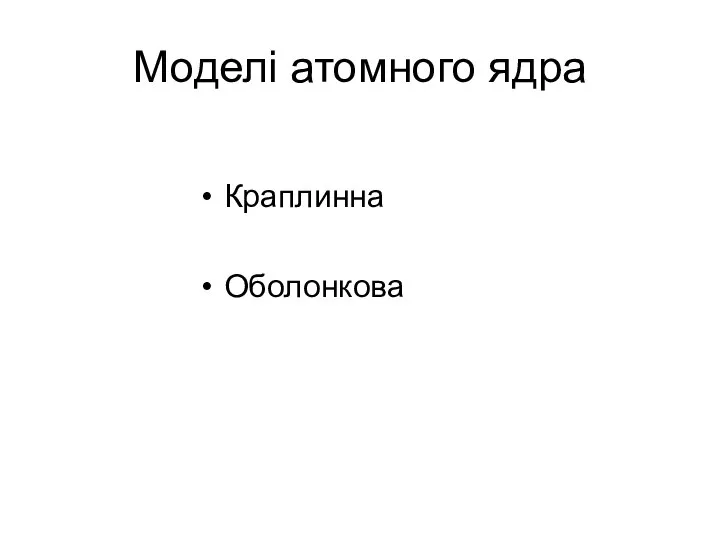 Моделі атомного ядра

• Краплинна

• Оболонкова